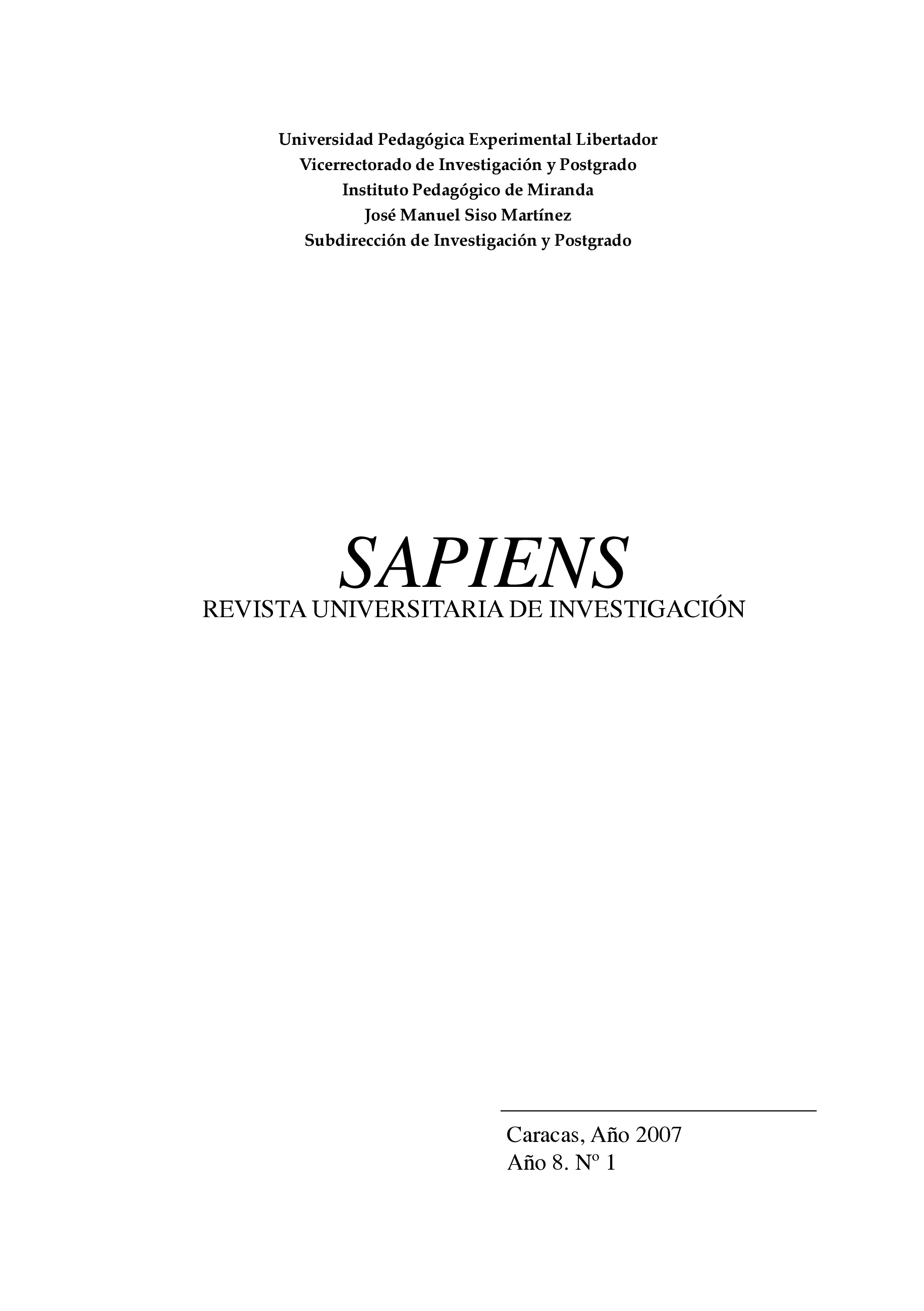 Universidad Pedagógica Experimental Libertador
Vicerrectorado de Investigación y Postgrado
Instituto Pedagógico de Miranda
José Manuel Siso Martínez
Subdirección de Investigación y Postgrado

SAPIENS
REVISTA UNIVERSITARIA DE INVESTIGACIÓN

Caracas, Año 2007
Año 8. Nº 1